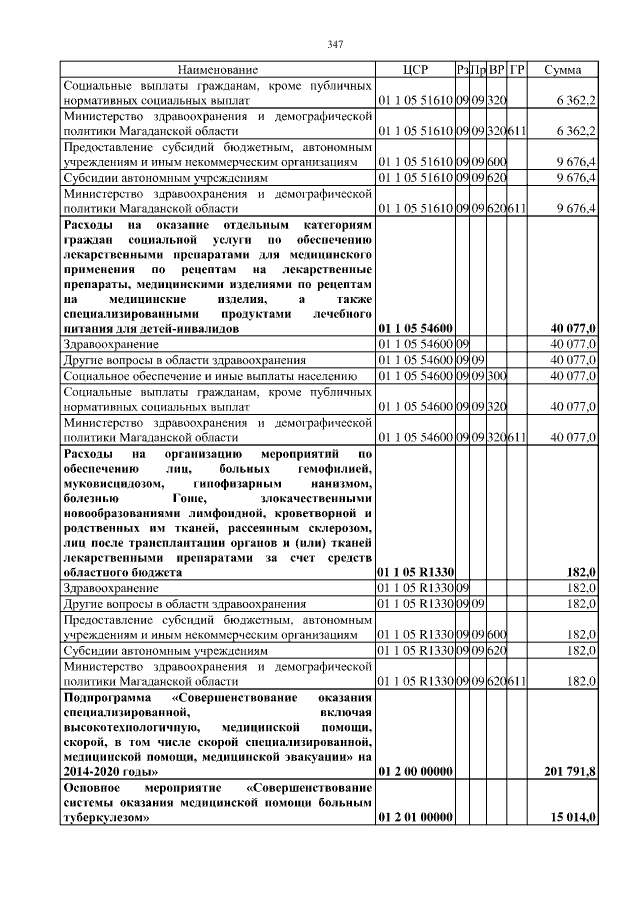 347

| Наименование | ЦСР | Рз | Пр | ВР | ГР | Сумма |
|---|---|---|---|---|---|---|
| Социальные выплаты гражданам, кроме публичных нормативных социальных выплат | 01 1 05 51610 | 09 | 09 | 320 | | 6 362,2 |
| Министерство здравоохранения и демографической политики Магаданской области | 01 1 05 51610 | 09 | 09 | 320 | 611 | 6 362,2 |
| Предоставление субсидий бюджетным, автономным учреждениям и иным некоммерческим организациям | 01 1 05 51610 | 09 | 09 | 600 | | 9 676,4 |
| Субсидии автономным учреждениям | 01 1 05 51610 | 09 | 09 | 620 | | 9 676,4 |
| Министерство здравоохранения и демографической политики Магаданской области | 01 1 05 51610 | 09 | 09 | 620 | 611 | 9 676,4 |
| Расходы на оказание отдельным категориям граждан социальной услуги по обеспечению лекарственными препаратами для медицинского применения по рецептам на лекарственные препараты, медицинскими изделиями по рецептам на медицинские изделия, а также специализированными продуктами лечебного питания для детей-инвалидов | 01 1 05 54600 | | | | | 40 077,0 |
| Здравоохранение | 01 1 05 54600 | 09 | | | | 40 077,0 |
| Другие вопросы в области здравоохранения | 01 1 05 54600 | 09 | 09 | | | 40 077,0 |
| Социальное обеспечение и иные выплаты населению | 01 1 05 54600 | 09 | 09 | 300 | | 40 077,0 |
| Социальные выплаты гражданам, кроме публичных нормативных социальных выплат | 01 1 05 54600 | 09 | 09 | 320 | | 40 077,0 |
| Министерство здравоохранения и демографической политики Магаданской области | 01 1 05 54600 | 09 | 09 | 320 | 611 | 40 077,0 |
| Расходы на организацию мероприятий по обеспечению лиц, больных гемофилией, муковисцидозом, гипофизарным нанизмом, болезнью Гоше, злокачественными новообразованиями лимфоидной, кроветворной и родственных им тканей, рассеянным склерозом, лиц после трансплантации органов и (или) тканей лекарственными препаратами за счет средств областного бюджета | 01 1 05 R1330 | | | | | 182,0 |
| Здравоохранение | 01 1 05 R1330 | 09 | | | | 182,0 |
| Другие вопросы в области здравоохранения | 01 1 05 R1330 | 09 | 09 | | | 182,0 |
| Предоставление субсидий бюджетным, автономным учреждениям и иным некоммерческим организациям | 01 1 05 R1330 | 09 | 09 | 600 | | 182,0 |
| Субсидии автономным учреждениям | 01 1 05 R1330 | 09 | 09 | 620 | | 182,0 |
| Министерство здравоохранения и демографической политики Магаданской области | 01 1 05 R1330 | 09 | 09 | 620 | 611 | 182,0 |
| Подпрограмма «Совершенствование оказания специализированной, включая высокотехнологичную, медицинской помощи, скорой, в том числе скорой специализированной, медицинской помощи, медицинской эвакуации» на 2014-2020 годы» | 01 2 00 00000 | | | | | 201 791,8 |
| Основное мероприятие «Совершенствование системы оказания медицинской помощи больным туберкулезом» | 01 2 01 00000 | | | | | 15 014,0 |